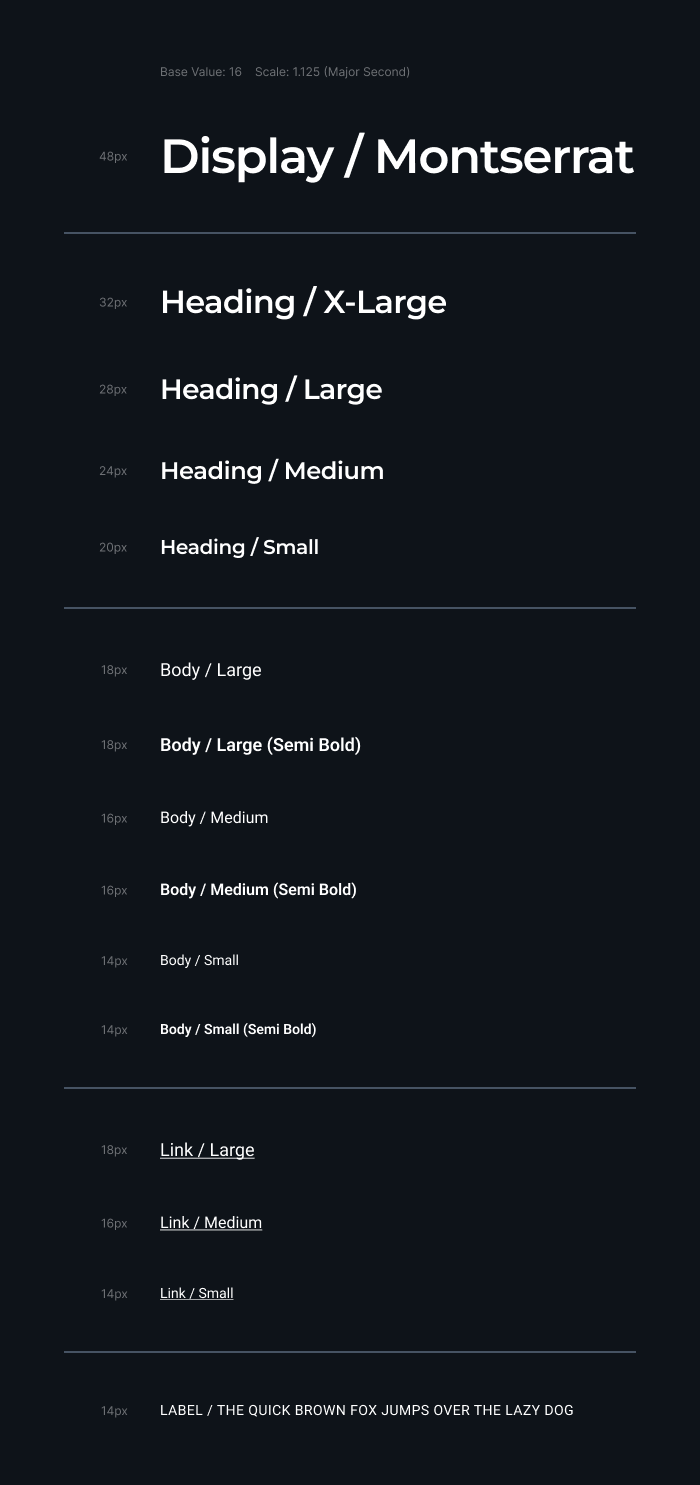 Base Value: 16 Scale: 1.125 (Major Second)

48px Display / Montserrat

32px Heading / X-Large

28px Heading / Large

24px Heading / Medium

20px Heading / Small

18px Body / Large

18px Body / Large (Semi Bold)

16px Body / Medium

16px Body / Medium (Semi Bold)

14px Body / Small

14px Body / Small (Semi Bold)

18px Link / Large

16px Link / Medium

14px Link / Small

14px LABEL / THE QUICK BROWN FOX JUMPS OVER THE LAZY DOG